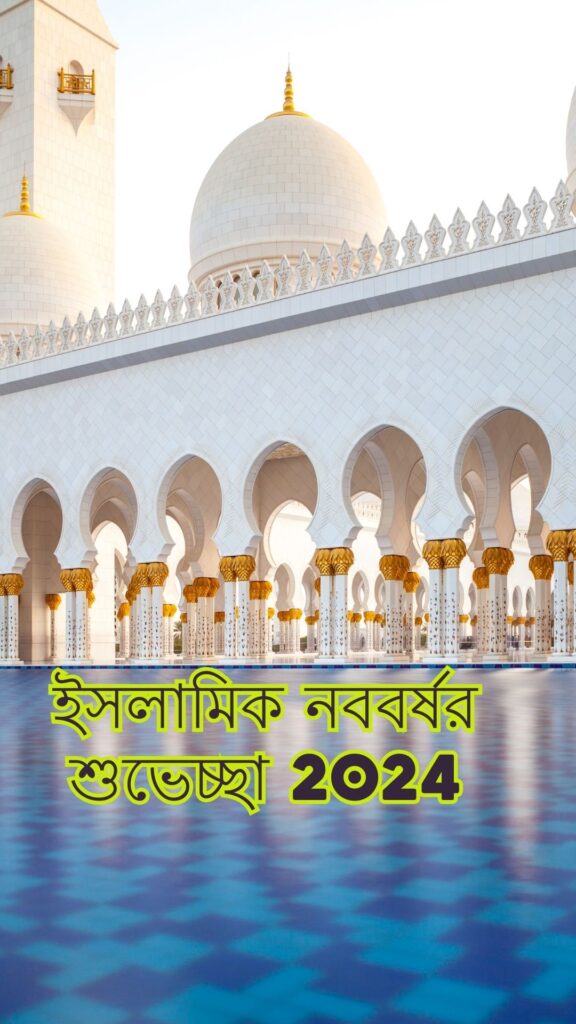 ইসলামিক নববর্ষর
শুভেচ্ছা 2024